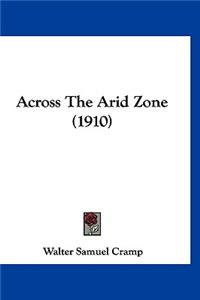 Across The Arid Zone (1910)

Walter Samuel Cramp